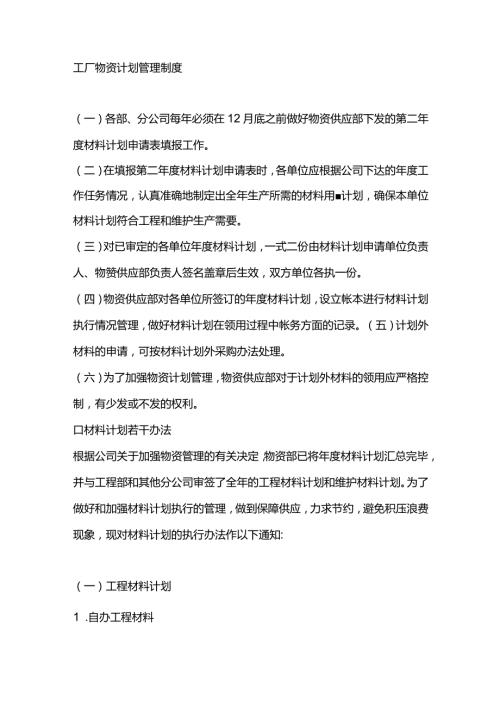 工厂物资计划管理制度

（一）各部、分公司每年必须在 12 月底之前做好物资供应部下发的第二年度材料计划申请表填报工作。

（二）在填报第二年度材料计划申请表时，各单位应根据公司下达的年度工作任务情况，认真准确地制定出全年生产所需的材料用■计划，确保本单位材料计划符合工程和维护生产需要。

（三）对已审定的各单位年度材料计划，一式二份由材料计划申请单位负责人、物赞供应部负责人签名盖章后生效，双方单位各执一份。

（四）物资供应部对各单位所签订的年度材料计划，设立帐本进行材料计划执行情况管理，做好材料计划在领用过程中帐务方面的记录。（五）计划外材料的申请，可按材料计划外采购办法处理。

（六）为了加强物资计划管理，物资供应部对于计划外材料的领用应严格控制，有少发或不发的权利。

口材料计划若干办法

根据公司关于加强物资管理的有关决定,物资部已将年度材料计划汇总完毕，并与工程部和其他分公司审签了全年的工程材料计划和维护材料计划。为了做好和加强材料计划执行的管理，做到保障供应，力求节约，避免积压浪费现象，现对材料计划的执行办法作以下通知:

（一）工程材料计划

1 .自办工程材料